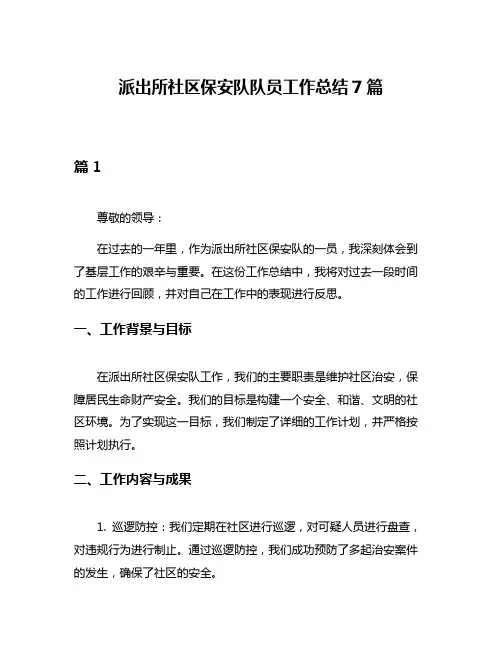 派出所社区保安队队员工作总结7篇

篇1

尊敬的领导：

在过去的一年里，作为派出所社区保安队的一员，我深刻体会到了基层工作的艰辛与重要。在这份工作总结中，我将对过去一段时间的工作进行回顾，并对自己在工作中的表现进行反思。

一、工作背景与目标

在派出所社区保安队工作，我们的主要职责是维护社区治安，保障居民生命财产安全。我们的目标是构建一个安全、和谐、文明的社区环境。为了实现这一目标，我们制定了详细的工作计划，并严格按照计划执行。

二、工作内容与成果

1. 巡逻防控：我们定期在社区进行巡逻，对可疑人员进行盘查，对违规行为进行制止。通过巡逻防控，我们成功预防了多起治安案件的发生，确保了社区的安全。